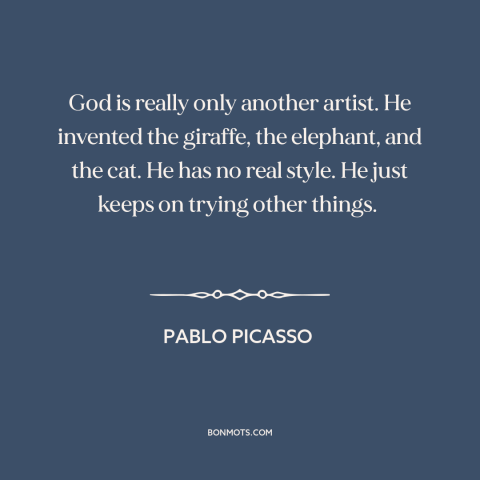 God is really only another artist. He invented the giraffe, the elephant, and the cat. He has no real style. He just keeps on trying other things.

PABLO PICASSO

BONMOTS.COM